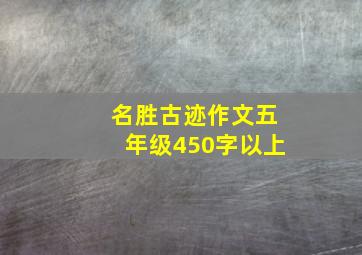 名胜古迹作文五年级450字以上